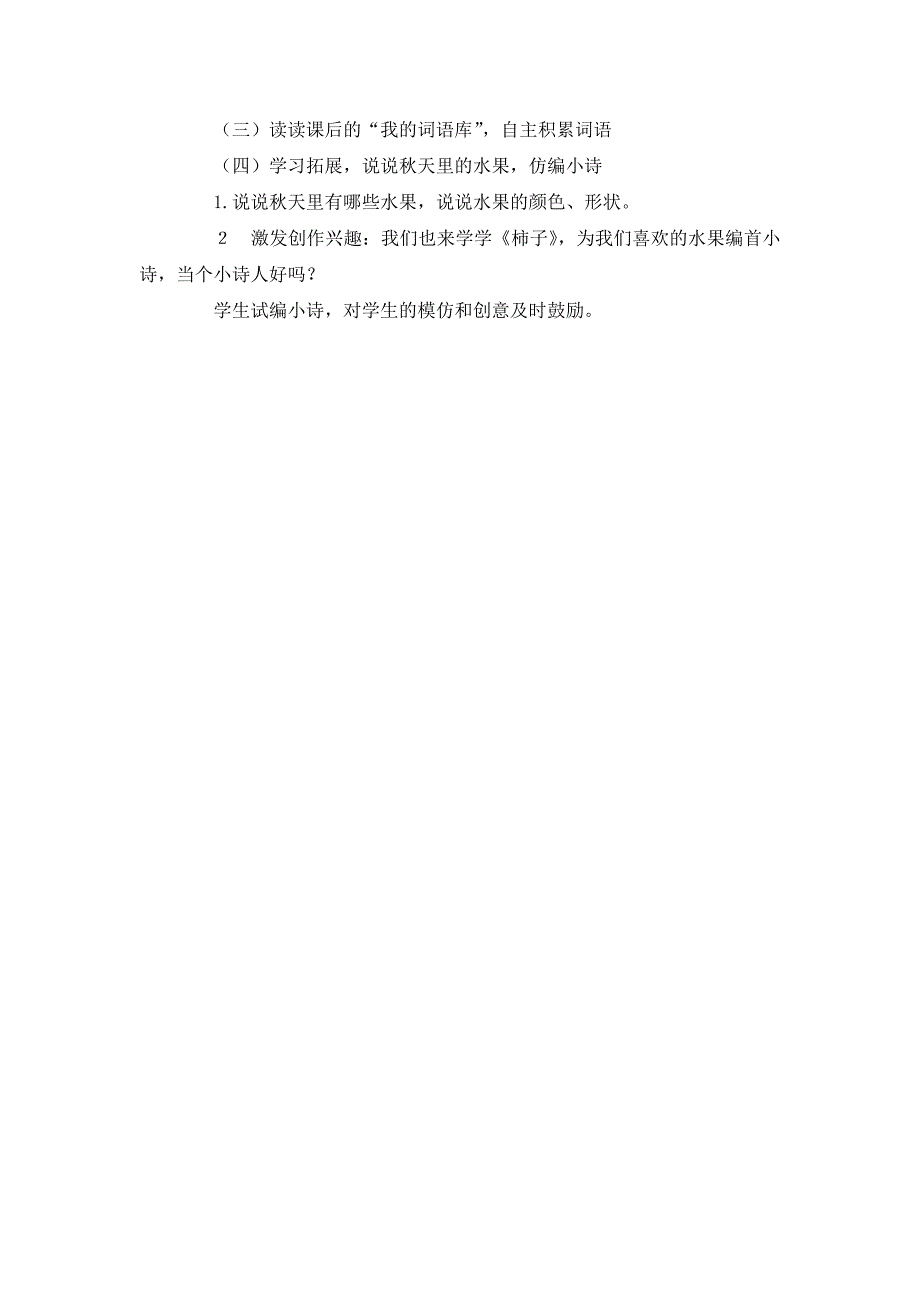 （三）读读课后的“我的词语库”，自主积累词语

（四）学习拓展，说说秋天里的水果，仿编小诗

1.说说秋天里有哪些水果，说说水果的颜色、形状。

2　激发创作兴趣：我们也来学学《柿子》，为我们喜欢的水果编首小诗，当个小诗人好吗？

学生试编小诗，对学生的模仿和创意及时鼓励。